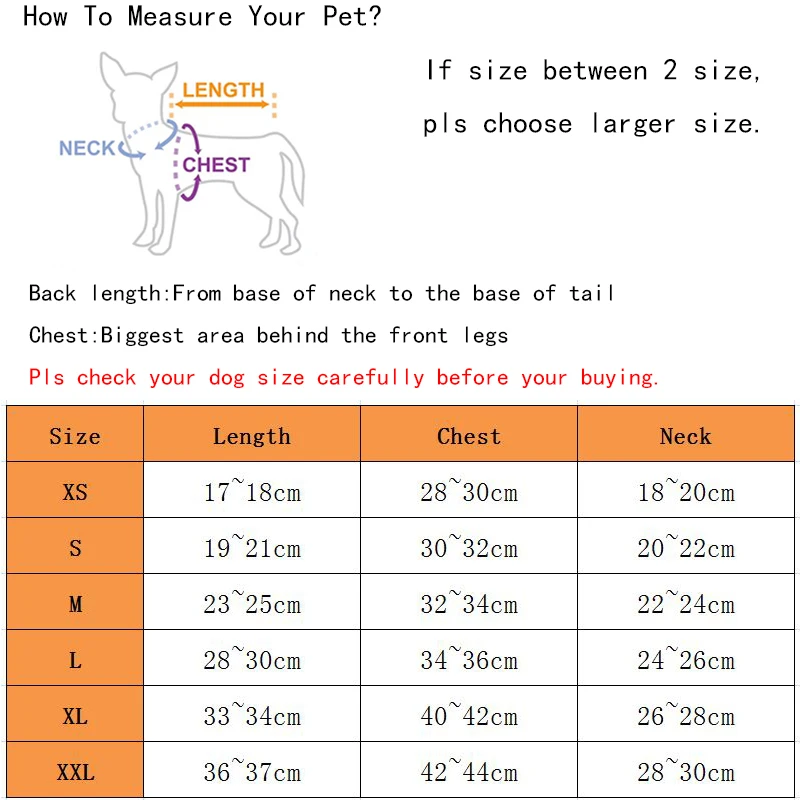 How To Measure Your Pet?

LENGTH

NECK

CHEST

If size between 2 size, pls choose larger size.

Back length:From base of neck to the base of tail

Chest:Biggest area behind the front legs

Pls check your dog size carefully before your buying.

| Size | Length | Chest | Neck |
|---|---|---|---|
| XS | 17~18cm | 28~30cm | 18~20cm |
| S | 19~21cm | 30~32cm | 20~22cm |
| M | 23~25cm | 32~34cm | 22~24cm |
| L | 28~30cm | 34~36cm | 24~26cm |
| XL | 33~34cm | 40~42cm | 26~28cm |
| XXL | 36~37cm | 42~44cm | 28~30cm |